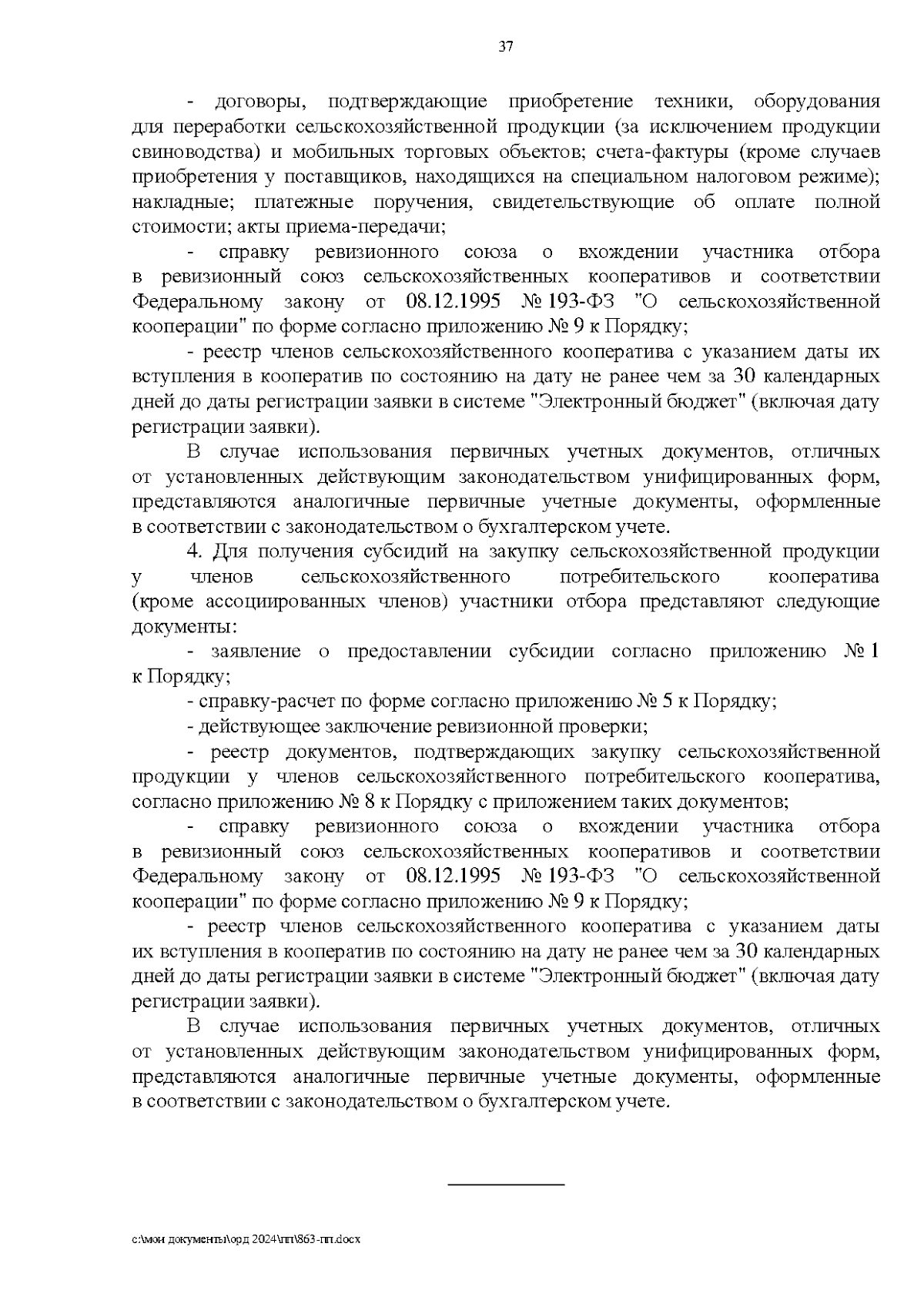 37

- договоры, подтверждающие приобретение техники, оборудования для переработки сельскохозяйственной продукции (за исключением продукции свиноводства) и мобильных торговых объектов; счета-фактуры (кроме случаев приобретения у поставщиков, находящихся на специальном налоговом режиме); накладные; платежные поручения, свидетельствующие об оплате полной стоимости; акты приема-передачи;

- справку ревизионного союза о вхождении участника отбора в ревизионный союз сельскохозяйственных кооперативов и соответствии Федеральному закону от 08.12.1995 № 193-ФЗ "О сельскохозяйственной кооперации" по форме согласно приложению № 9 к Порядку;

- реестр членов сельскохозяйственного кооператива с указанием даты их вступления в кооператив по состоянию на дату не ранее чем за 30 календарных дней до даты регистрации заявки в системе "Электронный бюджет" (включая дату регистрации заявки).

В случае использования первичных учетных документов, отличных от установленных действующим законодательством унифицированных форм, представляются аналогичные первичные учетные документы, оформленные в соответствии с законодательством о бухгалтерском учете.

4. Для получения субсидий на закупку сельскохозяйственной продукции у членов сельскохозяйственного потребительского кооператива (кроме ассоциированных членов) участники отбора представляют следующие документы:

- заявление о предоставлении субсидии согласно приложению № 1 к Порядку;

- справку-расчет по форме согласно приложению № 5 к Порядку;

- действующее заключение ревизионной проверки;

- реестр документов, подтверждающих закупку сельскохозяйственной продукции у членов сельскохозяйственного потребительского кооператива, согласно приложению № 8 к Порядку с приложением таких документов;

- справку ревизионного союза о вхождении участника отбора в ревизионный союз сельскохозяйственных кооперативов и соответствии Федеральному закону от 08.12.1995 № 193-ФЗ "О сельскохозяйственной кооперации" по форме согласно приложению № 9 к Порядку;

- реестр членов сельскохозяйственного кооператива с указанием даты их вступления в кооператив по состоянию на дату не ранее чем за 30 календарных дней до даты регистрации заявки в системе "Электронный бюджет" (включая дату регистрации заявки).

В случае использования первичных учетных документов, отличных от установленных действующим законодательством унифицированных форм, представляются аналогичные первичные учетные документы, оформленные в соответствии с законодательством о бухгалтерском учете.

c:\мои документы\орд 2024\пп\863-пп.docx